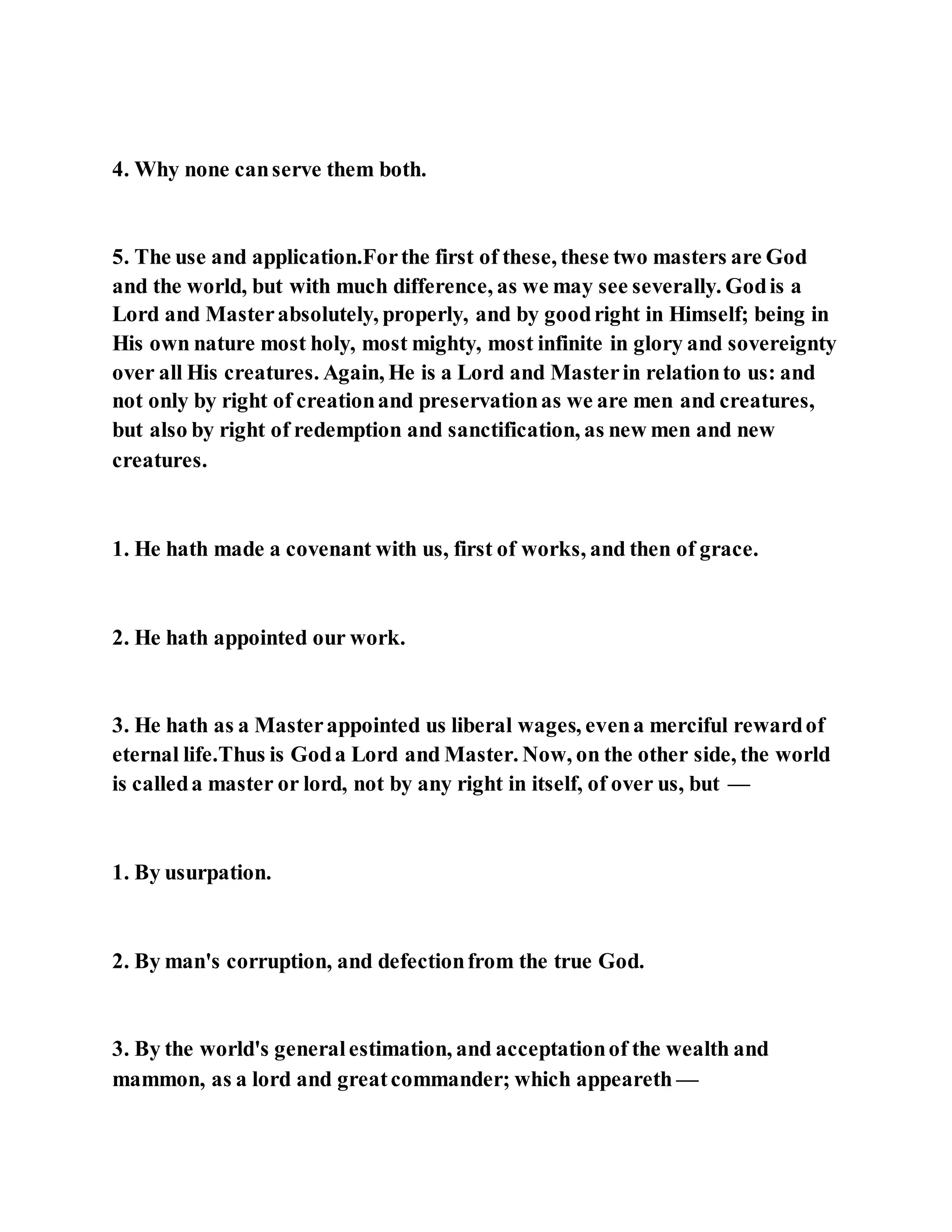 4. Why none can serve them both.

5. The use and application.For the first of these, these two masters are God and the world, but with much difference, as we may see severally. God is a Lord and Master absolutely, properly, and by good right in Himself; being in His own nature most holy, most mighty, most infinite in glory and sovereignty over all His creatures. Again, He is a Lord and Master in relation to us: and not only by right of creation and preservation as we are men and creatures, but also by right of redemption and sanctification, as new men and new creatures.

1. He hath made a covenant with us, first of works, and then of grace.

2. He hath appointed our work.

3. He hath as a Master appointed us liberal wages, even a merciful reward of eternal life.Thus is God a Lord and Master. Now, on the other side, the world is called a master or lord, not by any right in itself, of over us, but —

1. By usurpation.

2. By man's corruption, and defection from the true God.

3. By the world's general estimation, and acceptation of the wealth and mammon, as a lord and great commander; which appeareth —